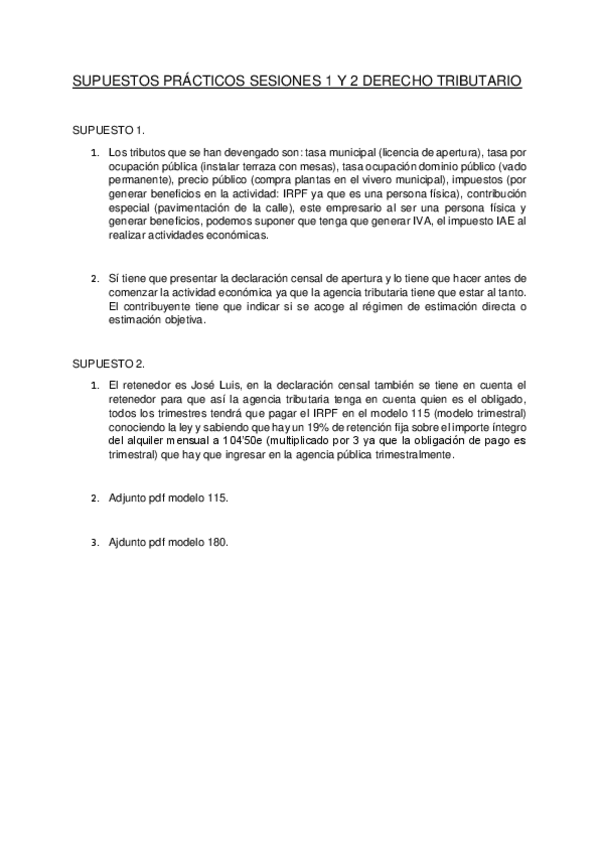 SUPUESTOS PRÁCTICOS SESIONES 1 Y 2 DERECHO TRIBUTARIO

SUPUESTO 1.

1. Los tributos que se han devengado son: tasa municipal (licencia de apertura), tasa por ocupación pública (instalar terraza con mesas), tasa ocupación dominio público (vado permanente), precio público (compra plantas en el vivero municipal), impuestos (por generar beneficios en la actividad: IRPF ya que es una persona física), contribución especial (pavimentación de la calle), este empresario al ser una persona física y generar beneficios, podemos suponer que tenga que generar IVA, el impuesto IAE al realizar actividades económicas.

2. Sí tiene que presentar la declaración censal de apertura y lo tiene que hacer antes de comenzar la actividad económica ya que la agencia tributaria tiene que estar al tanto. El contribuyente tiene que indicar si se acoge al régimen de estimación directa o estimación objetiva.

SUPUESTO 2.

1. El retenedor es José Luis, en la declaración censal también se tiene en cuenta el retenedor para que así la agencia tributaria tenga en cuenta quien es el obligado, todos los trimestres tendrá que pagar el IRPF en el modelo 115 (modelo trimestral) conociendo la ley y sabiendo que hay un 19% de retención fija sobre el importe íntegro del alquiler mensual a 104'50e (multiplicado por 3 ya que la obligación de pago es trimestral) que hay que ingresar en la agencia pública trimestralmente.

2. Adjunto pdf modelo 115.

3. Ajdunto pdf modelo 180.